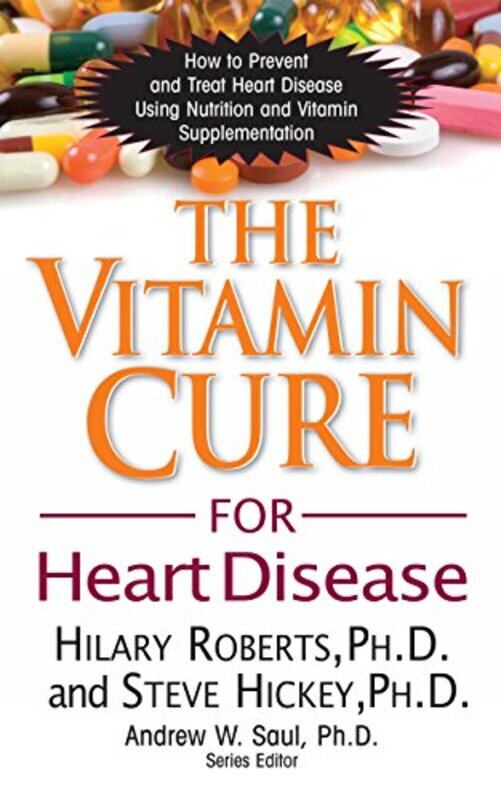 How to Prevent and Treat Heart Disease Using Nutrition and Vitamin Supplementation

THE VITAMIN CURE

FOR

Heart Disease

HILARY ROBERTS, PH.D.
and STEVE HICKEY, PH.D.

Andrew W. Saul, Ph.D.
Series Editor